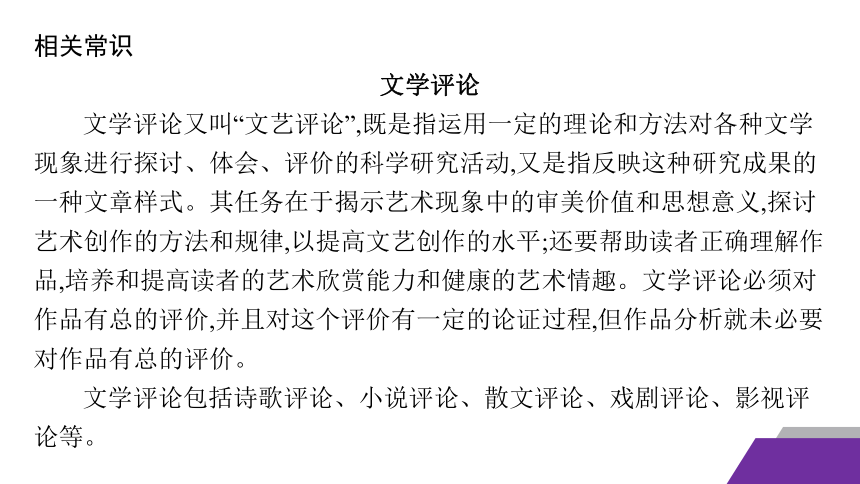 相关常识

文学评论

文学评论又叫“文艺评论”,既是指运用一定的理论和方法对各种文学现象进行探讨、体会、评价的科学研究活动,又是指反映这种研究成果的一种文章样式。其任务在于揭示艺术现象中的审美价值和思想意义,探讨艺术创作的方法和规律,以提高文艺创作的水平;还要帮助读者正确理解作品,培养和提高读者的艺术欣赏能力和健康的艺术情趣。文学评论必须对作品有总的评价,并且对这个评价有一定的论证过程,但作品分析就未必要对作品有总的评价。

文学评论包括诗歌评论、小说评论、散文评论、戏剧评论、影视评论等。